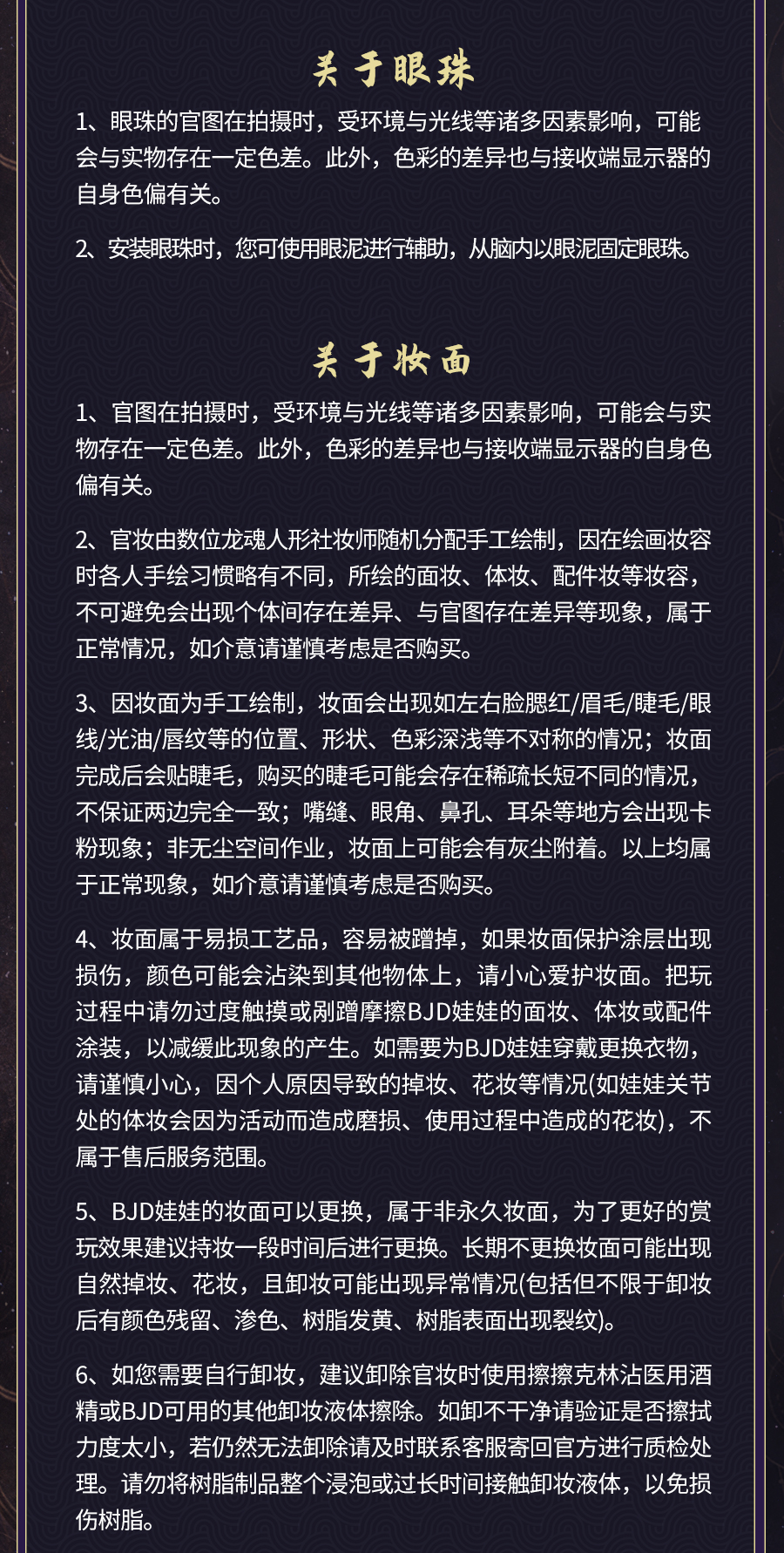 关于眼珠

1、眼珠的官图在拍摄时，受环境与光线等诸多因素影响，可能会与实物存在一定色差。此外，色彩的差异也与接收端显示器的自身色偏有关。

2、安装眼珠时，您可使用眼泥进行辅助，从脑内以眼泥固定眼珠。

关于妆面

1、官图在拍摄时，受环境与光线等诸多因素影响，可能会与实物存在一定色差。此外，色彩的差异也与接收端显示器的自身色偏有关。

2、官妆由数位龙魂人形社妆师随机分配手工绘制，因在绘画妆容时各人手绘习惯略有不同，所绘的面妆、体妆、配件妆等妆容，不可避免会出现个体间存在差异、与官图存在差异等现象，属于正常情况，如介意请谨慎考虑是否购买。

3、因妆面为手工绘制，妆面会出现如左右脸腮红/眉毛/睫毛/眼线/光油/唇纹等的位置、形状、色彩深浅等不对称的情况；妆面完成后会贴睫毛，购买的睫毛可能会存在稀疏长短不同的情况，不保证两边完全一致；嘴缝、眼角、鼻孔、耳朵等地方会出现卡粉现象；非无尘空间作业，妆面上可能会有灰尘附着。以上均属于正常现象，如介意请谨慎考虑是否购买。

4、妆面属于易损工艺品，容易被蹭掉，如果妆面保护涂层出现损伤，颜色可能会沾染到其他物体上，请小心爱护妆面。把玩过程中请勿过度触摸或剐蹭摩擦BJD娃娃的面妆、体妆或配件涂装，以减缓此现象的产生。如需要为BJD娃娃穿戴更换衣物，请谨慎小心，因个人原因导致的掉妆、花妆等情况(如娃娃关节处的体妆会因为活动而造成磨损、使用过程中造成的花妆)，不属于售后服务范围。

5、BJD娃娃的妆面可以更换，属于非永久妆面，为了更好的赏玩效果建议持妆一段时间后进行更换。长期不更换妆面可能出现自然掉妆、花妆，且卸妆可能出现异常情况(包括但不限于卸妆后有颜色残留、渗色、树脂发黄、树脂表面出现裂纹)。

6、如您需要自行卸妆，建议卸除官妆时使用擦擦克林沾医用酒精或BJD可用的其他卸妆液体擦除。如卸不干净请验证是否擦拭力度太小，若仍然无法卸除请及时联系客服寄回官方进行质检处理。请勿将树脂制品整个浸泡或过长时间接触卸妆液体，以免损伤树脂。